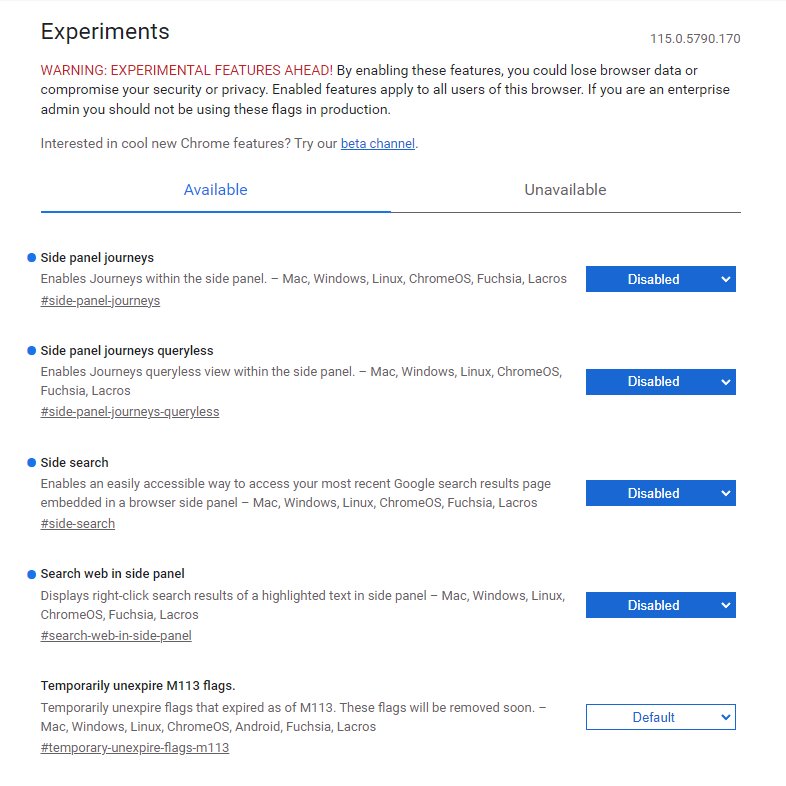 Experiments

115.0.5790.170

WARNING: EXPERIMENTAL FEATURES AHEAD! By enabling these features, you could lose browser data or compromise your security or privacy. Enabled features apply to all users of this browser. If you are an enterprise admin you should not be using these flags in production.

Interested in cool new Chrome features? Try our beta channel.

Available

Unavailable

Side panel journeys
Enables Journeys within the side panel. – Mac, Windows, Linux, ChromeOS, Fuchsia, Lacros
#side-panel-journeys

Disabled

Side panel journeys queryless
Enables Journeys queryless view within the side panel. – Mac, Windows, Linux, ChromeOS, Fuchsia, Lacros
#side-panel-journeys-queryless

Disabled

Side search
Enables an easily accessible way to access your most recent Google search results page embedded in a browser side panel – Mac, Windows, Linux, ChromeOS, Fuchsia, Lacros
#side-search

Disabled

Search web in side panel
Displays right-click search results of a highlighted text in side panel – Mac, Windows, Linux, ChromeOS, Fuchsia, Lacros
#search-web-in-side-panel

Disabled

Temporarily unexpire M113 flags.
Temporarily unexpire flags that expired as of M113. These flags will be removed soon. – Mac, Windows, Linux, ChromeOS, Android, Fuchsia, Lacros
#temporary-unexpire-flags-m113

Default